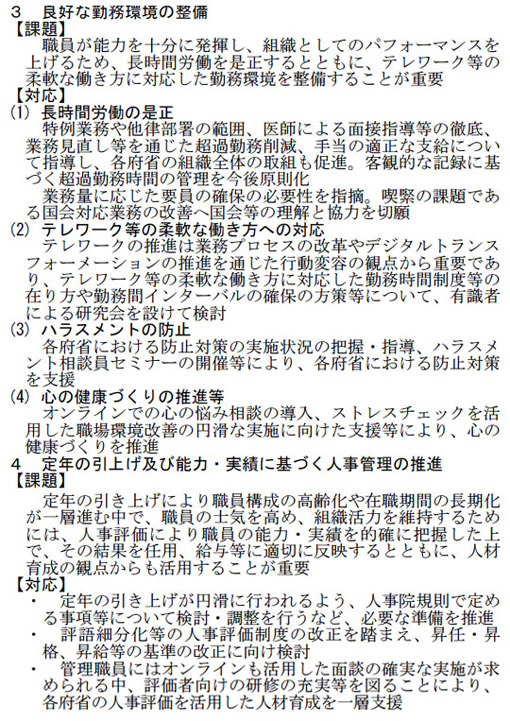 3　良好な勤務環境の整備
【課題】
職員が能力を十分に発揮し、組織としてのパフォーマンスを上げるため、長時間労働を是正するとともに、テレワーク等の柔軟な働き方に対応した勤務環境を整備することが重要
【対応】
(1)　長時間労働の是正
特例業務や他律部署の範囲、医師による面接指導等の徹底、業務見直し等を通じた超過勤務削減、手当の適正な支給について指導し、各府省の組織全体の取組も促進。客観的な記録に基づく超過勤務時間の管理を今後原則化
業務量に応じた要員の確保の必要性を指摘。喫緊の課題である国会対応業務の改善へ国会等の理解と協力を切願
(2)　テレワーク等の柔軟な働き方への対応
テレワークの推進は業務プロセスの改革やデジタルトランスフォーメーションの推進を通じた行動変容の観点から重要であり、テレワーク等の柔軟な働き方に対応した勤務時間制度等の在り方や勤務間インターバルの確保の方策等について、有識者による研究会を設けて検討
(3)　ハラスメントの防止
各府省における防止対策の実施状況の把握・指導、ハラスメント相談員セミナーの開催等により、各府省における防止対策を支援
(4)　心の健康づくりの推進等
オンラインでの心の悩み相談の導入、ストレスチェックを活用した職場環境改善の円滑な実施に向けた支援等により、心の健康づくりを推進
4　定年の引上げ及び能力・実績に基づく人事管理の推進
【課題】
定年の引き上げにより職員構成の高齢化や在職期間の長期化が一層進む中で、職員の士気を高め、組織活力を維持するためには、人事評価により職員の能力・実績を的確に把握した上で、その結果を任用、給与等に適切に反映するとともに、人材育成の観点からも活用することが重要
【対応】
・　定年の引き上げが円滑に行われるよう、人事院規則で定める事項等について検討・調整を行うなど、必要な準備を推進
・　評語細分化等の人事評価制度の改正を踏まえ、昇任・昇格、昇給等の基準の改正に向け検討
・　管理職員にはオンラインも活用した面談の確実な実施が求められる中、評価者向けの研修の充実等を図ることにより、各府省の人事評価を活用した人材育成を一層支援